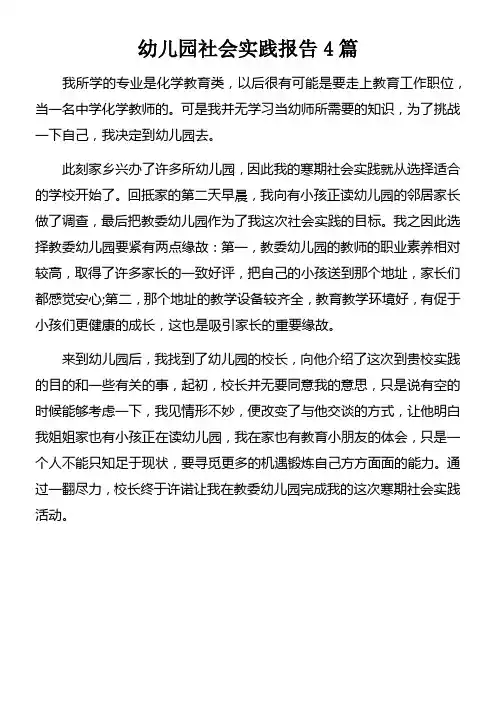 幼儿园社会实践报告 4 篇

我所学的专业是化学教育类，以后很有可能是要走上教育工作职位，当一名中学化学教师的。可是我并无学习当幼师所需要的知识，为了挑战一下自己，我决定到幼儿园去。

此刻家乡兴办了许多所幼儿园，因此我的寒期社会实践就从选择适合的学校开始了。回抵家的第二天早晨，我向有小孩正读幼儿园的邻居家长做了调查，最后把教委幼儿园作为了我这次社会实践的目标。我之因此选择教委幼儿园要紧有两点缘故：第一，教委幼儿园的教师的职业素养相对较高，取得了许多家长的一致好评，把自己的小孩送到那个地址，家长们都感觉安心;第二，那个地址的教学设备较齐全，教育教学环境好，有促于小孩们更健康的成长，这也是吸引家长的重要缘故。

来到幼儿园后，我找到了幼儿园的校长，向他介绍了这次到贵校实践的目的和一些有关的事，起初，校长并无要同意我的意思，只是说有空的时候能够考虑一下，我见情形不妙，便改变了与他交谈的方式，让他明白我姐姐家也有小孩正在读幼儿园，我在家也有教育小朋友的体会，只是一个人不能只知足于现状，要寻觅更多的机遇锻炼自己方方面面的能力。通过一翻尽力，校长终于许诺让我在教委幼儿园完成我的这次寒期社会实践活动。